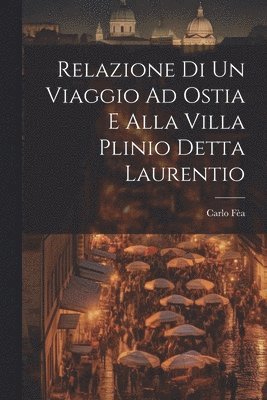 Relazione Di Un Viaggio Ad Ostia E Alla Villa Plinio Detta Laurentio

Carlo Fèa